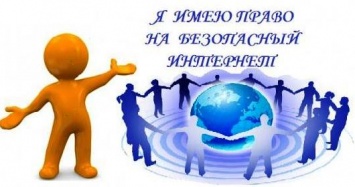 Я ИМЕЮ ПРАВО
НА БЕЗОПАСНЫЙ
ИНТЕРНЕТ